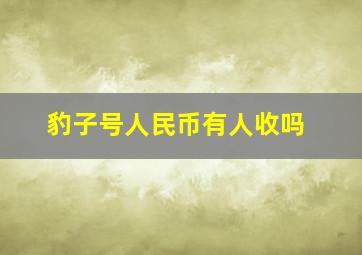 豹子号人民币有人收吗